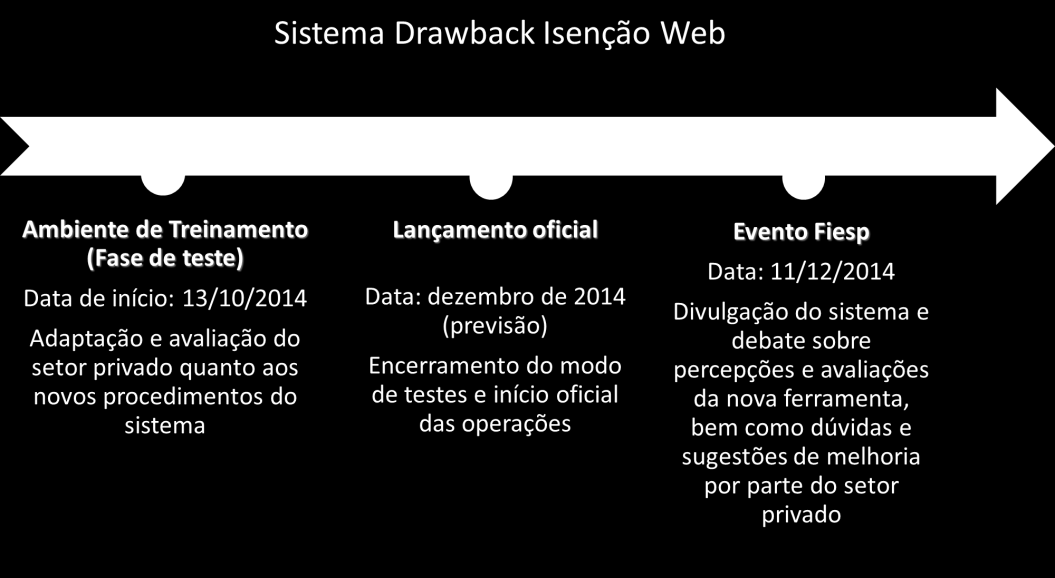 Sistema Drawback Isenção Web

Ambiente de Treinamento (Fase de teste)

Data de início: 13/10/2014

Adaptação e avaliação do setor privado quanto aos novos procedimentos do sistema

Lançamento oficial

Data: dezembro de 2014 (previsão)

Encerramento do modo de testes e início oficial das operações

Evento Fiesp

Data: 11/12/2014

Divulgação do sistema e debate sobre percepções e avaliações da nova ferramenta, bem como dúvidas e sugestões de melhoria por parte do setor privado